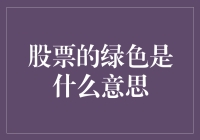 股票的绿色是什么意思